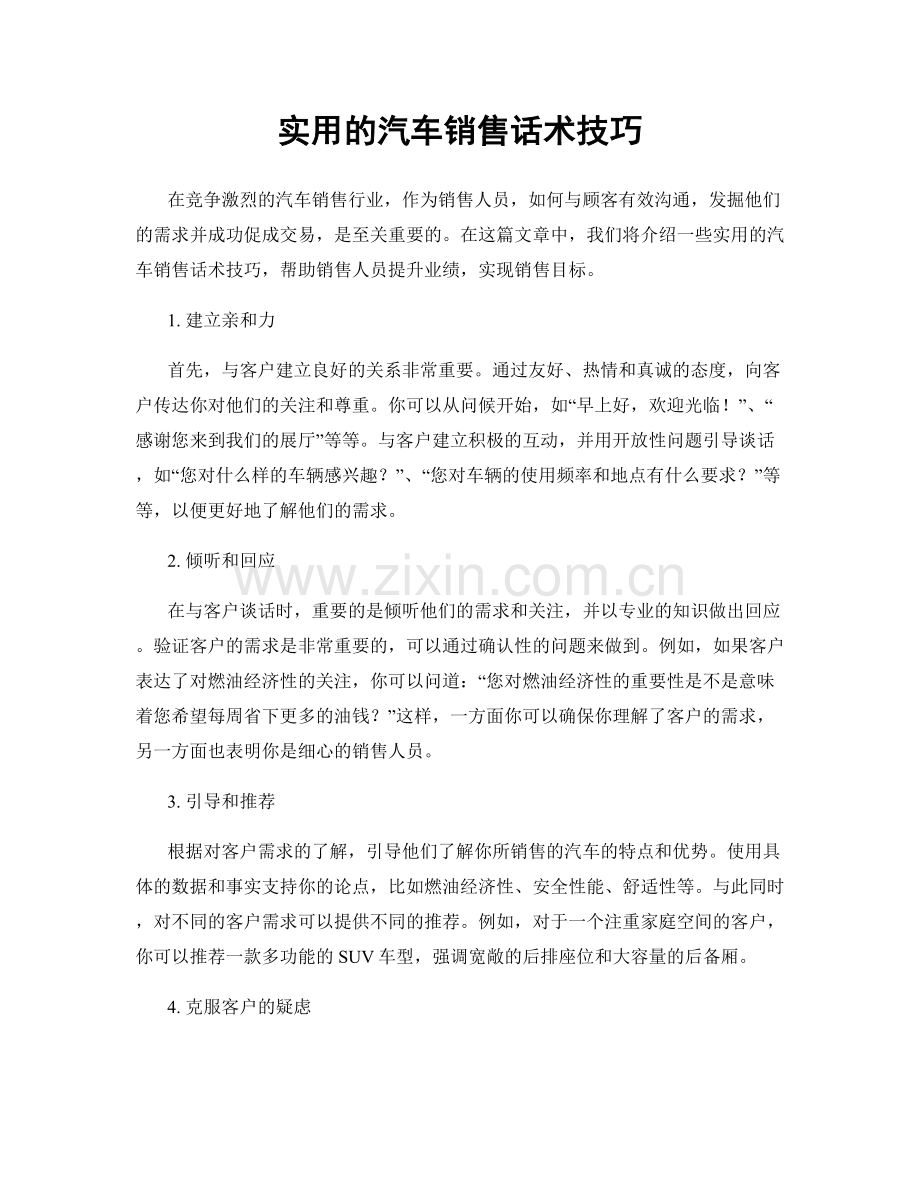 实用的汽车销售话术技巧

在竞争激烈的汽车销售行业，作为销售人员，如何与顾客有效沟通，发掘他们的需求并成功促成交易，是至关重要的。在这篇文章中，我们将介绍一些实用的汽车销售话术技巧，帮助销售人员提升业绩，实现销售目标。

1.建立亲和力

首先，与客户建立良好的关系非常重要。通过友好、热情和真诚的态度，向客户传达你对他们的关注和尊重。你可以从问候开始，如“早上好，欢迎光临！”、“感谢您来到我们的展厅”等等。与客户建立积极的互动，并用开放性问题引导谈话，如“您对什么样的车辆感兴趣？”、“您对车辆的使用频率和地点有什么要求？”等等，以便更好地了解他们的需求。

2.倾听和回应

在与客户谈话时，重要的是倾听他们的需求和关注，并以专业的知识做出回应。验证客户的需求是非常重要的，可以通过确认性的问题来做到。例如，如果客户表达了对燃油经济性的关注，你可以问道：“您对燃油经济性的重要性是不是意味着您希望每周省下更多的油钱？”这样，一方面你可以确保你理解了客户的需求，另一方面也表明你是细心的销售人员。

3.引导和推荐

根据对客户需求的了解，引导他们了解你所销售的汽车的特点和优势。使用具体的数据和事实支持你的论点，比如燃油经济性、安全性能、舒适性等。与此同时，对不同的客户需求可以提供不同的推荐。例如，对于一个注重家庭空间的客户，你可以推荐一款多功能的SUV车型，强调宽敞的后排座位和大容量的后备厢。

4.克服客户的疑虑

www.zixin.com.cn